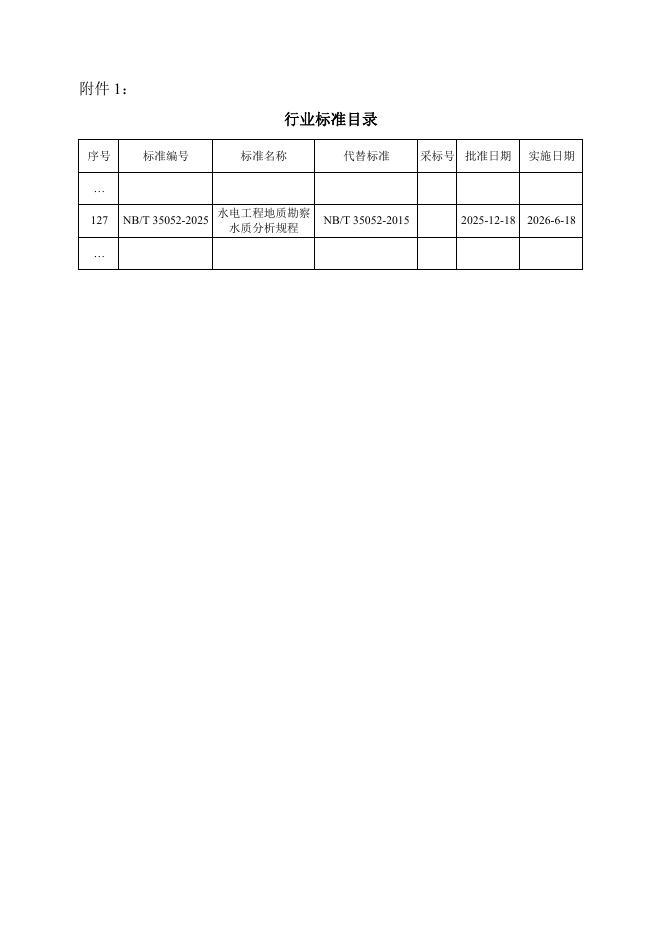 附件1：

行业标准目录

| 序号 | 标准编号 | 标准名称 | 代替标准 | 采标号 | 批准日期 | 实施日期 |
|---|---|---|---|---|---|---|
| … | | | | | | |
| 127 | NB/T 35052-2025 | 水电工程地质勘察水质分析规程 | NB/T 35052-2015 | | 2025-12-18 | 2026-6-18 |
| … | | | | | | |